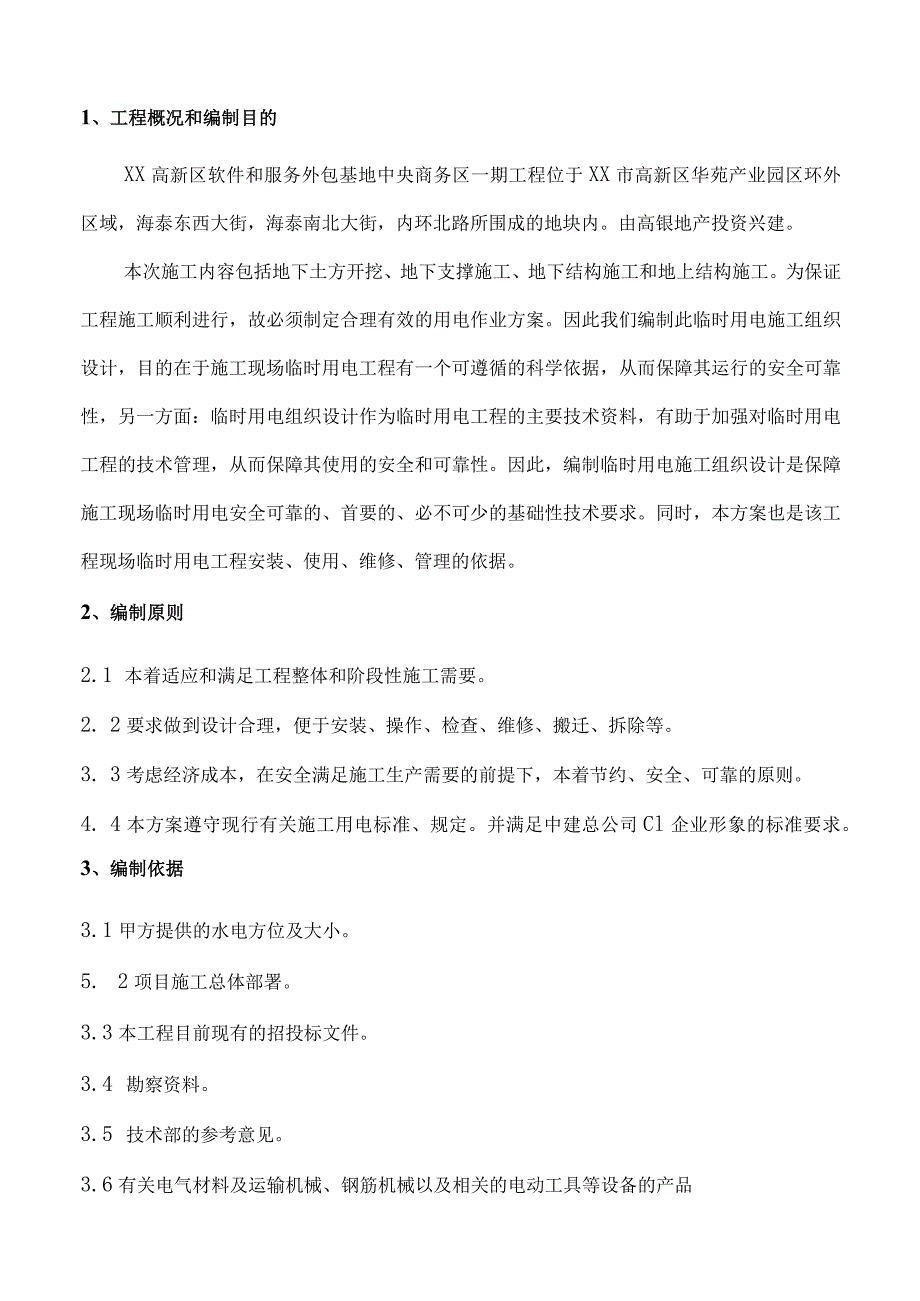 1、工程概况和编制目的

XX高新区软件和服务外包基地中央商务区一期工程位于XX市高新区华苑产业园区环外区域，海泰东西大街，海泰南北大街，内环北路所围成的地块内。由高银地产投资兴建。

本次施工内容包括地下土方开挖、地下支撑施工、地下结构施工和地上结构施工。为保证工程施工顺利进行，故必须制定合理有效的用电作业方案。因此我们编制此临时用电施工组织设计，目的在于施工现场临时用电工程有一个可遵循的科学依据，从而保障其运行的安全可靠性，另一方面：临时用电组织设计作为临时用电工程的主要技术资料，有助于加强对临时用电工程的技术管理，从而保障其使用的安全和可靠性。因此，编制临时用电施工组织设计是保障施工现场临时用电安全可靠的、首要的、必不可少的基础性技术要求。同时，本方案也是该工程现场临时用电工程安装、使用、维修、管理的依据。

2、编制原则

2.1 本着适应和满足工程整体和阶段性施工需要。

2. 2要求做到设计合理，便于安装、操作、检查、维修、搬迁、拆除等。

3. 3考虑经济成本，在安全满足施工生产需要的前提下，本着节约、安全、可靠的原则。

4. 4本方案遵守现行有关施工用电标准、规定。并满足中建总公司Cl企业形象的标准要求。

3、编制依据

3.1甲方提供的水电方位及大小。

5.  2项目施工总体部署。

3.3本工程目前现有的招投标文件。

3.4 勘察资料。

3.5 技术部的参考意见。

3.6有关电气材料及运输机械、钢筋机械以及相关的电动工具等设备的产品